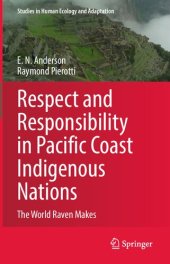 Studies in Human Ecology and Adaptation

E. N. Anderson
Raymond Pierotti

Respect and Responsibility in Pacific Coast Indigenous Nations

The World Raven Makes

Springer